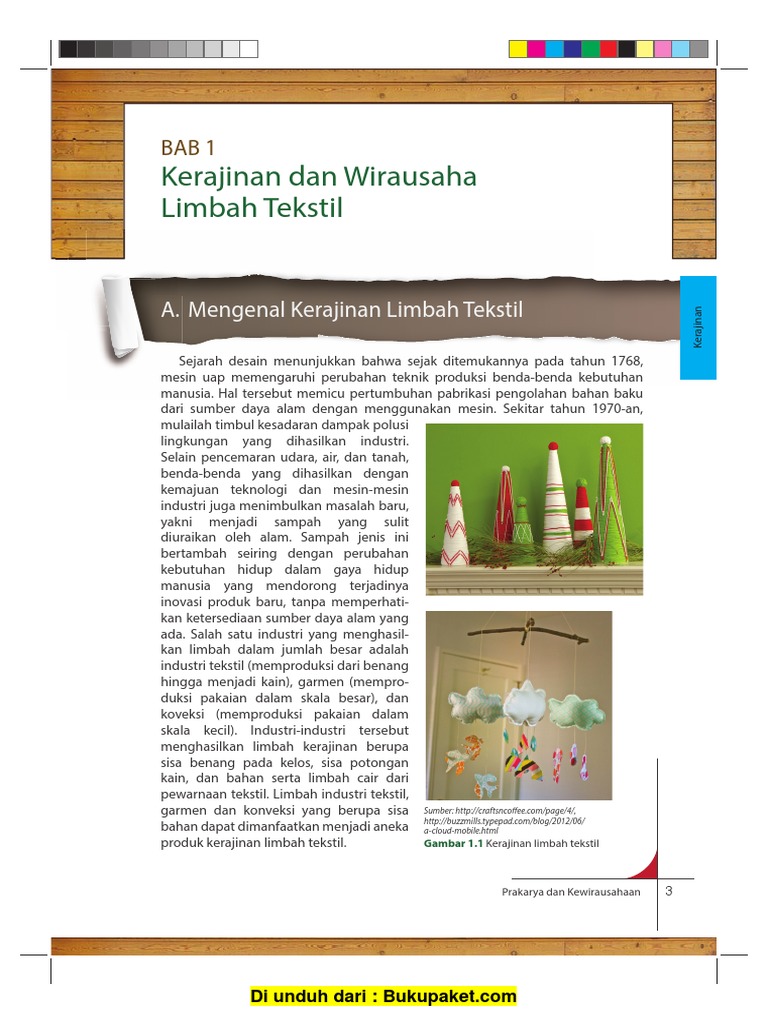 BAB 1
Kerajinan dan Wirausaha Limbah Tekstil

A. Mengenal Kerajinan Limbah Tekstil

Kerajinan

Sejarah desain menunjukkan bahwa sejak ditemukannya pada tahun 1768, mesin uap memengaruhi perubahan teknik produksi benda-benda kebutuhan manusia. Hal tersebut memicu pertumbuhan pabrikasi pengolahan bahan baku dari sumber daya alam dengan menggunakan mesin. Sekitar tahun 1970-an, mulailah timbul kesadaran dampak polusi lingkungan yang dihasilkan industri. Selain pencemaran udara, air, dan tanah, benda-benda yang dihasilkan dengan kemajuan teknologi dan mesin-mesin industri juga menimbulkan masalah baru, yakni menjadi sampah yang sulit diuraikan oleh alam. Sampah jenis ini bertambah seiring dengan perubahan kebutuhan hidup dalam gaya hidup manusia yang mendorong terjadinya inovasi produk baru, tanpa memperhatikan ketersediaan sumber daya alam yang ada. Salah satu industri yang menghasilkan limbah dalam jumlah besar adalah industri tekstil (memproduksi dari benang hingga menjadi kain), garmen (memproduksi pakaian dalam skala besar), dan koveksi (memproduksi pakaian dalam skala kecil). Industri-industri tersebut menghasilkan limbah kerajinan berupa sisa benang pada kelos, sisa potongan kain, dan bahan serta limbah cair dari pewarnaan tekstil. Limbah industri tekstil, garmen dan konveksi yang berupa sisa bahan dapat dimanfaatkan menjadi aneka produk kerajinan limbah tekstil.

Sumber: http://craftsncoffee.com/page/4/, http://buzzmills.typepad.com/blog/2012/06/a-cloud-mobile.html
Gambar 1.1 Kerajinan limbah tekstil

Prakarya dan Kewirausahaan 3

Di unduh dari : Bukupaket.com